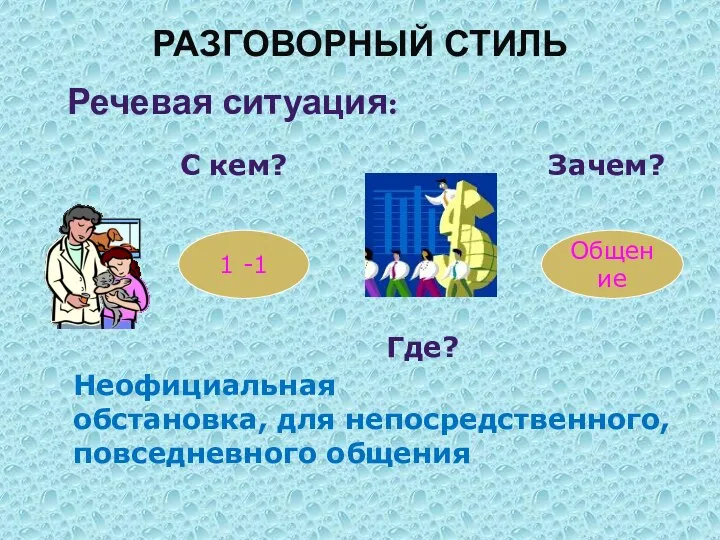 РАЗГОВОРНЫЙ СТИЛЬ

Речевая ситуация:

С кем?

Зачем?

1 -1

Общение

Где?

Неофициальная обстановка, для непосредственного, повседневного общения